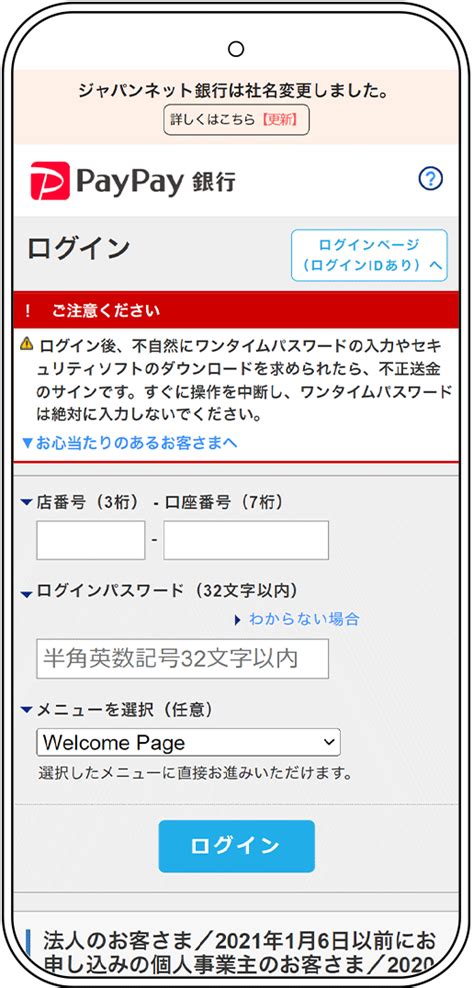 ジャパンネット銀行は社名変更しました。

詳しくはこちら【更新】

PayPay 銀行

?

ログイン

ログインページ（ログインIDあり）へ

! ご注意ください

ログイン後、不自然にワンタイムパスワードの入力やセキュリティソフトのダウンロードを求められたら、不正送金のサインです。すぐに操作を中断し、ワンタイムパスワードは絶対に入力しないでください。

▼お心当たりのあるお客さまへ

店番号（3桁） - 口座番号（7桁）

-

ログインパスワード（32文字以内）

わからない場合

半角英数記号32文字以内

メニューを選択（任意）

Welcome Page

選択したメニューに直接お進みいただけます。

ログイン

法人のお客さま／2021年1月6日以前にお申し込みの個人事業主のお客さま／2020